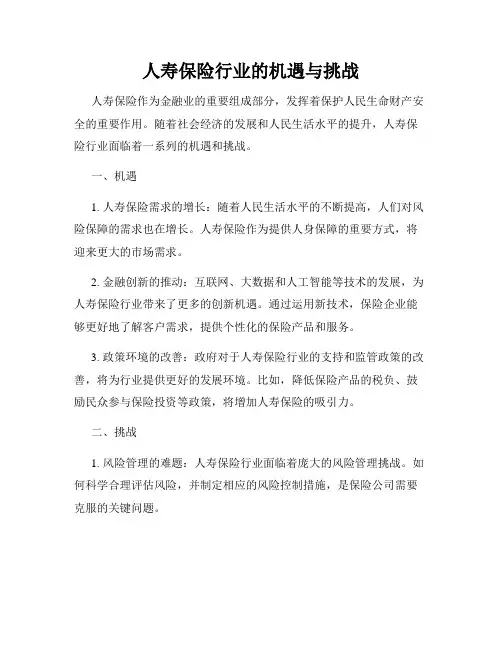 人寿保险行业的机遇与挑战

人寿保险作为金融业的重要组成部分，发挥着保护人民生命财产安全的重要作用。随着社会经济的发展和人民生活水平的提升，人寿保险行业面临着一系列的机遇和挑战。

一、机遇

1. 人寿保险需求的增长：随着人民生活水平的不断提高，人们对风险保障的需求也在增长。人寿保险作为提供人身保障的重要方式，将迎来更大的市场需求。

2. 金融创新的推动：互联网、大数据和人工智能等技术的发展，为人寿保险行业带来了更多的创新机遇。通过运用新技术，保险企业能够更好地了解客户需求，提供个性化的保险产品和服务。

3. 政策环境的改善：政府对于人寿保险行业的支持和监管政策的改善，将为行业提供更好的发展环境。比如，降低保险产品的税负、鼓励民众参与保险投资等政策，将增加人寿保险的吸引力。

二、挑战

1. 风险管理的难题：人寿保险行业面临着庞大的风险管理挑战。如何科学合理评估风险，并制定相应的风险控制措施，是保险公司需要克服的关键问题。